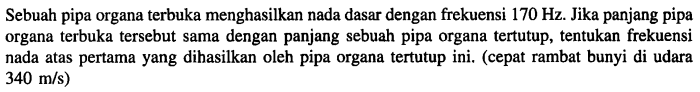 Sebuah pipa organa terbuka menghasilkan nada dasar dengan frekuensi 170 Hz. Jika panjang pipa organa terbuka tersebut sama dengan panjang sebuah pipa organa tertutup, tentukan frekuensi nada atas pertama yang dihasilkan oleh pipa organa tertutup ini. (cepat rambat bunyi di udara 340 m/s)